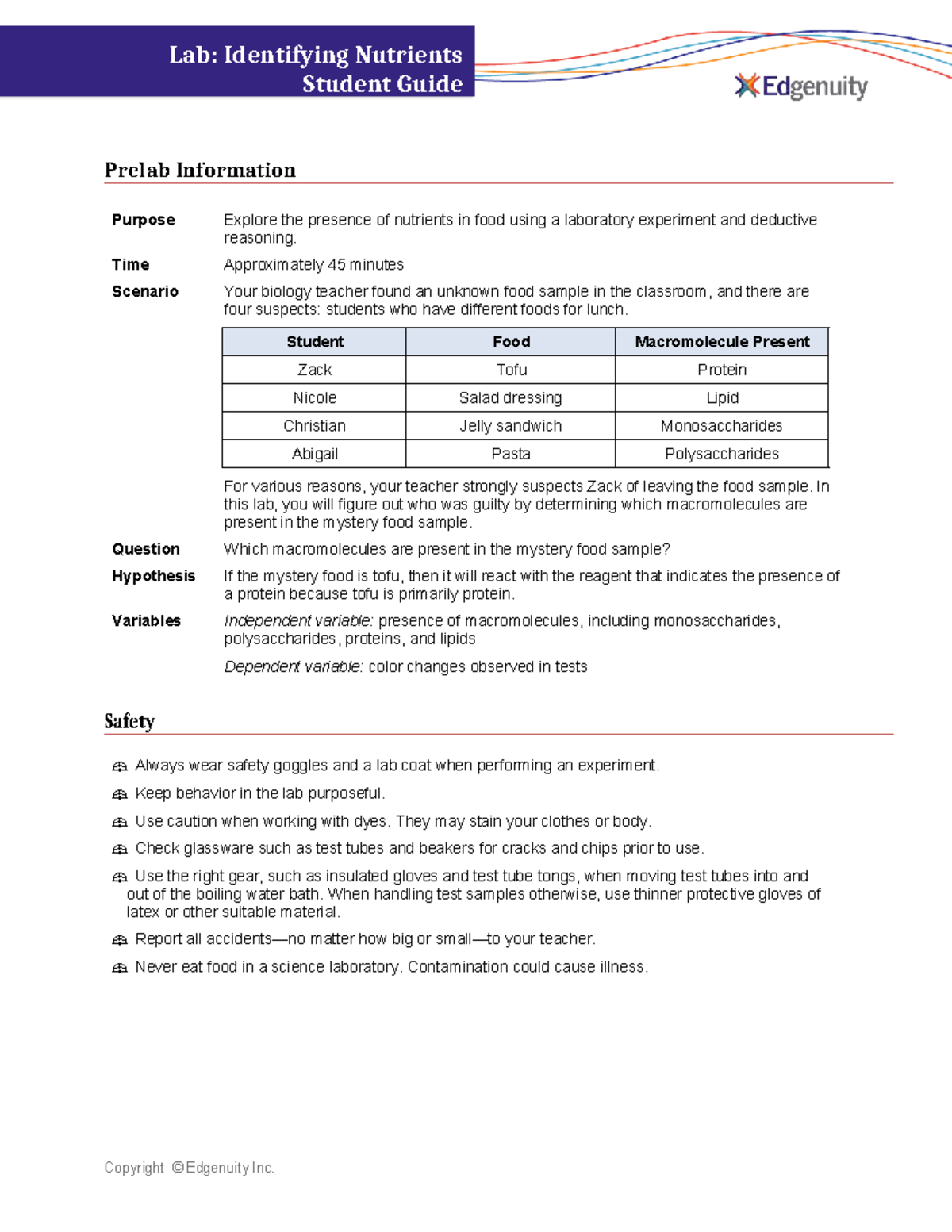 Lab: Identifying Nutrients
Student Guide

Edgenuity

Prelab Information

Purpose
Explore the presence of nutrients in food using a laboratory experiment and deductive reasoning.

Time
Approximately 45 minutes

Scenario
Your biology teacher found an unknown food sample in the classroom, and there are four suspects: students who have different foods for lunch.

| Student | Food | Macromolecule Present |
|---|---|---|
| Zack | Tofu | Protein |
| Nicole | Salad dressing | Lipid |
| Christian | Jelly sandwich | Monosaccharides |
| Abigail | Pasta | Polysaccharides |

For various reasons, your teacher strongly suspects Zack of leaving the food sample. In this lab, you will figure out who was guilty by determining which macromolecules are present in the mystery food sample.

Question
Which macromolecules are present in the mystery food sample?

Hypothesis
If the mystery food is tofu, then it will react with the reagent that indicates the presence of a protein because tofu is primarily protein.

Variables
Independent variable: presence of macromolecules, including monosaccharides, polysaccharides, proteins, and lipids

Dependent variable: color changes observed in tests

Safety

Always wear safety goggles and a lab coat when performing an experiment.

Keep behavior in the lab purposeful.

Use caution when working with dyes. They may stain your clothes or body.

Check glassware such as test tubes and beakers for cracks and chips prior to use.

Use the right gear, such as insulated gloves and test tube tongs, when moving test tubes into and out of the boiling water bath. When handling test samples otherwise, use thinner protective gloves of latex or other suitable material.

Report all accidents—no matter how big or small—to your teacher.

Never eat food in a science laboratory. Contamination could cause illness.

Copyright ©Edgenuity Inc.